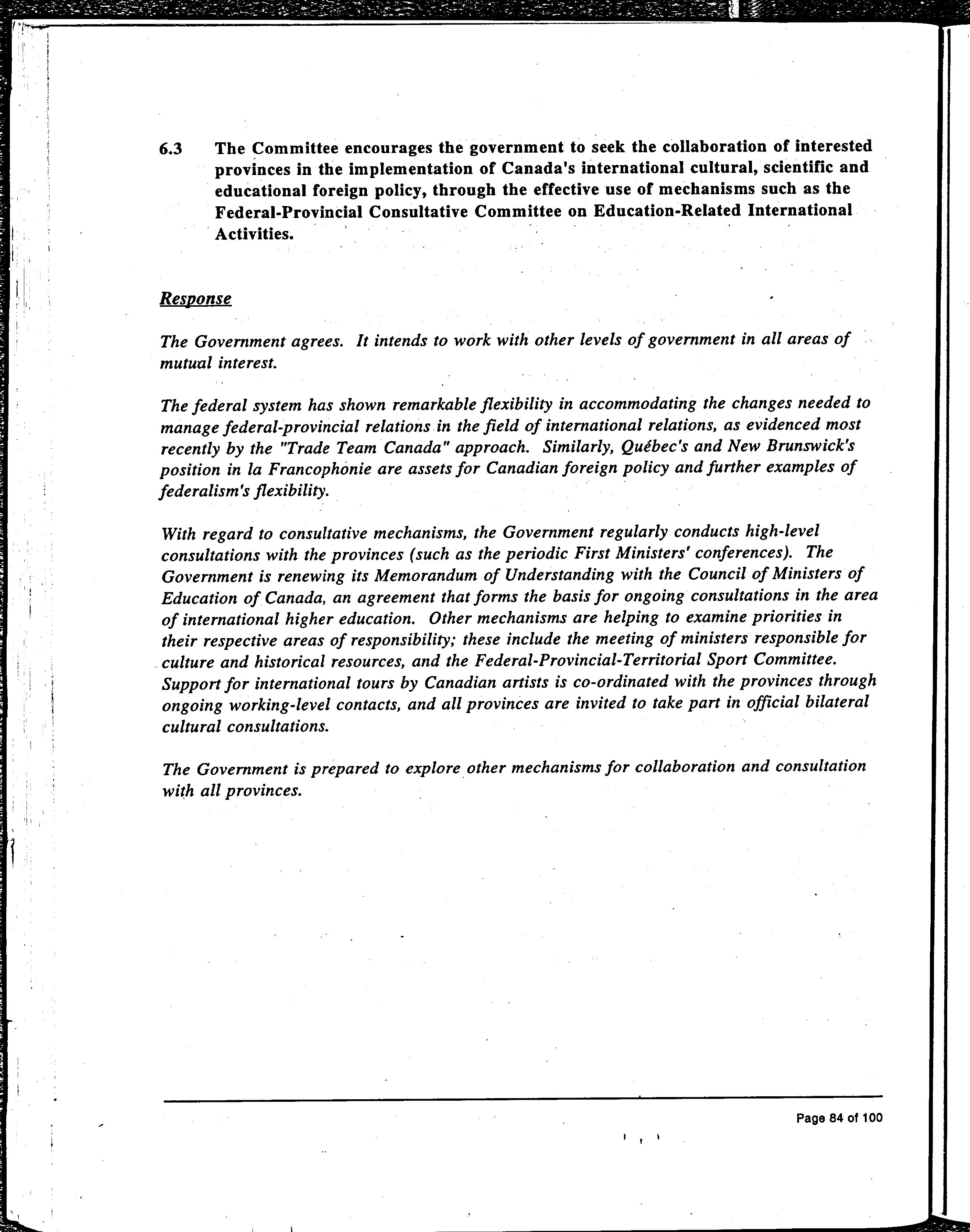 6.3 The Committee encourages the government to seek the collaboration of interested provinces in the implementation of Canada's international cultural, scientific and educational foreign policy, through the effective use of mechanisms such as the Federal-Provincial Consultative Committee on Education-Related International Activities.

Response

The Government agrees. It intends to work with other levels of government in all areas of mutual interest.

The federal system has shown remarkable flexibility in accommodating the changes needed to manage federal-provincial relations in the field of international relations, as evidenced most recently by the "Trade Team Canada" approach. Similarly, Québec's and New Brunswick's position in la Francophonie are assets for Canadian foreign policy and further examples of federalism's flexibility.

With regard to consultative mechanisms, the Government regularly conducts high-level consultations with the provinces (such as the periodic First Ministers' conferences). The Government is renewing its Memorandum of Understanding with the Council of Ministers of Education of Canada, an agreement that forms the basis for ongoing consultations in the area of international higher education. Other mechanisms are helping to examine priorities in their respective areas of responsibility; these include the meeting of ministers responsible for culture and historical resources, and the Federal-Provincial-Territorial Sport Committee. Support for international tours by Canadian artists is co-ordinated with the provinces through ongoing working-level contacts, and all provinces are invited to take part in official bilateral cultural consultations.

The Government is prepared to explore other mechanisms for collaboration and consultation with all provinces.

Page 84 of 100